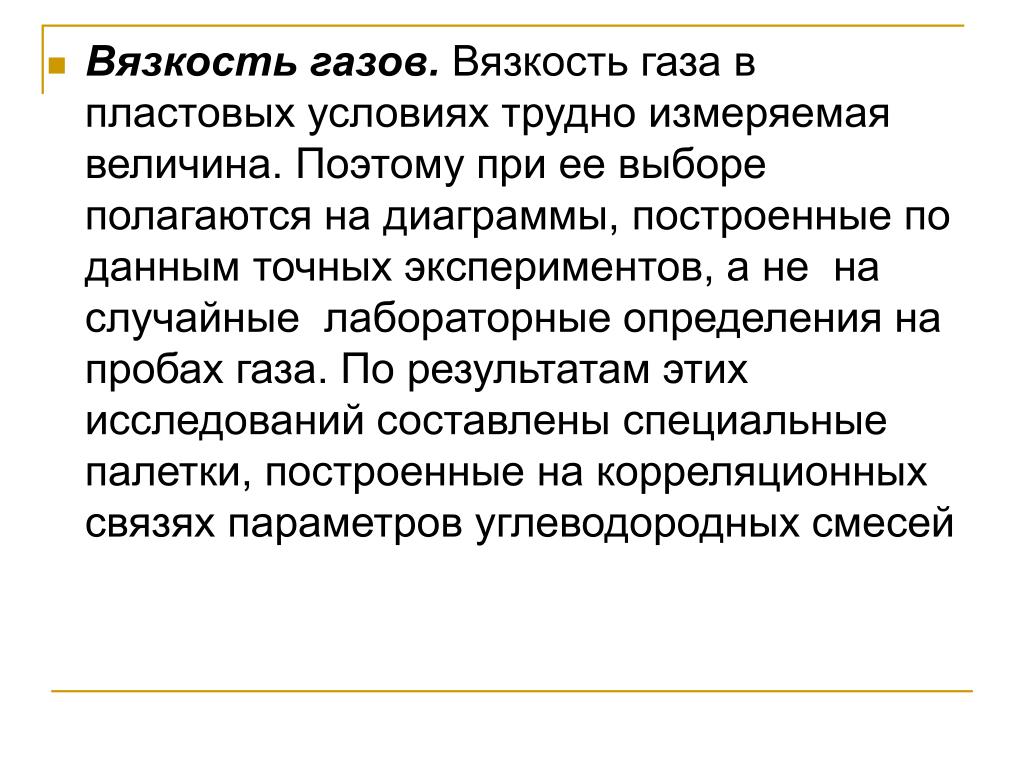 Вязкость газов. Вязкость газа в пластовых условиях трудно измеряемая величина. Поэтому при ее выборе полагаются на диаграммы, построенные по данным точных экспериментов, а не на случайные лабораторные определения на пробах газа. По результатам этих исследований составлены специальные палетки, построенные на корреляционных связях параметров углеводородных смесей